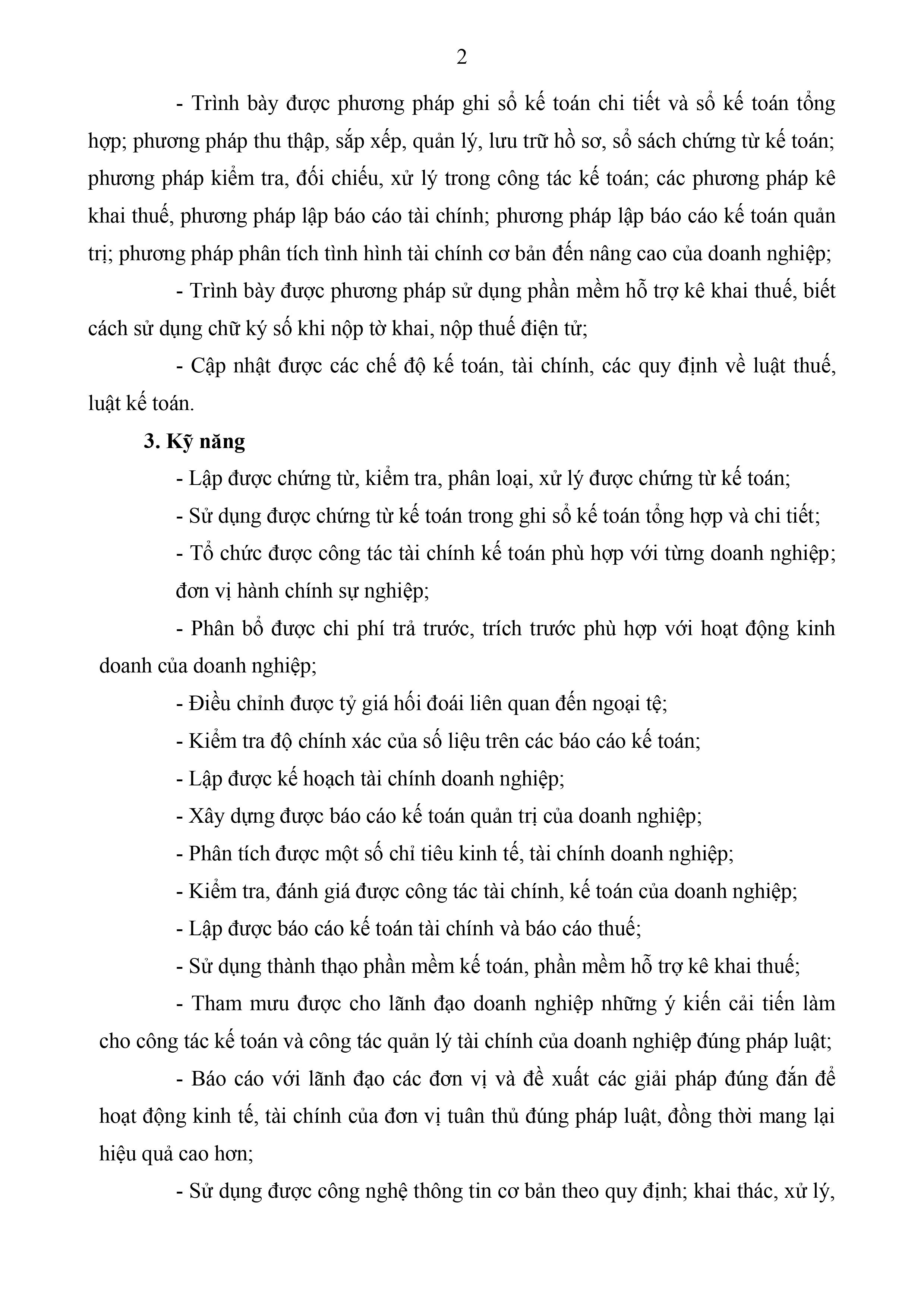 2

- Trình bày được phương pháp ghi sổ kế toán chi tiết và sổ kế toán tổng hợp; phương pháp thu thập, sắp xếp, quản lý, lưu trữ hồ sơ, sổ sách chứng từ kế toán; phương pháp kiểm tra, đối chiếu, xử lý trong công tác kế toán; các phương pháp kê khai thuế, phương pháp lập báo cáo tài chính; phương pháp lập báo cáo kế toán quản trị; phương pháp phân tích tình hình tài chính cơ bản đến nâng cao của doanh nghiệp;

- Trình bày được phương pháp sử dụng phần mềm hỗ trợ kê khai thuế, biết cách sử dụng chữ ký số khi nộp tờ khai, nộp thuế điện tử;

- Cập nhật được các chế độ kế toán, tài chính, các quy định về luật thuế, luật kế toán.

3. Kỹ năng

- Lập được chứng từ, kiểm tra, phân loại, xử lý được chứng từ kế toán;

- Sử dụng được chứng từ kế toán trong ghi sổ kế toán tổng hợp và chi tiết;

- Tổ chức được công tác tài chính kế toán phù hợp với từng doanh nghiệp; đơn vị hành chính sự nghiệp;

- Phân bổ được chi phí trả trước, trích trước phù hợp với hoạt động kinh doanh của doanh nghiệp;

- Điều chỉnh được tỷ giá hối đoái liên quan đến ngoại tệ;

- Kiểm tra độ chính xác của số liệu trên các báo cáo kế toán;

- Lập được kế hoạch tài chính doanh nghiệp;

- Xây dựng được báo cáo kế toán quản trị của doanh nghiệp;

- Phân tích được một số chỉ tiêu kinh tế, tài chính doanh nghiệp;

- Kiểm tra, đánh giá được công tác tài chính, kế toán của doanh nghiệp;

- Lập được báo cáo kế toán tài chính và báo cáo thuế;

- Sử dụng thành thạo phần mềm kế toán, phần mềm hỗ trợ kê khai thuế;

- Tham mưu được cho lãnh đạo doanh nghiệp những ý kiến cải tiến làm cho công tác kế toán và công tác quản lý tài chính của doanh nghiệp đúng pháp luật;

- Báo cáo với lãnh đạo các đơn vị và đề xuất các giải pháp đúng đắn để hoạt động kinh tế, tài chính của đơn vị tuân thủ đúng pháp luật, đồng thời mang lại hiệu quả cao hơn;

- Sử dụng được công nghệ thông tin cơ bản theo quy định; khai thác, xử lý,